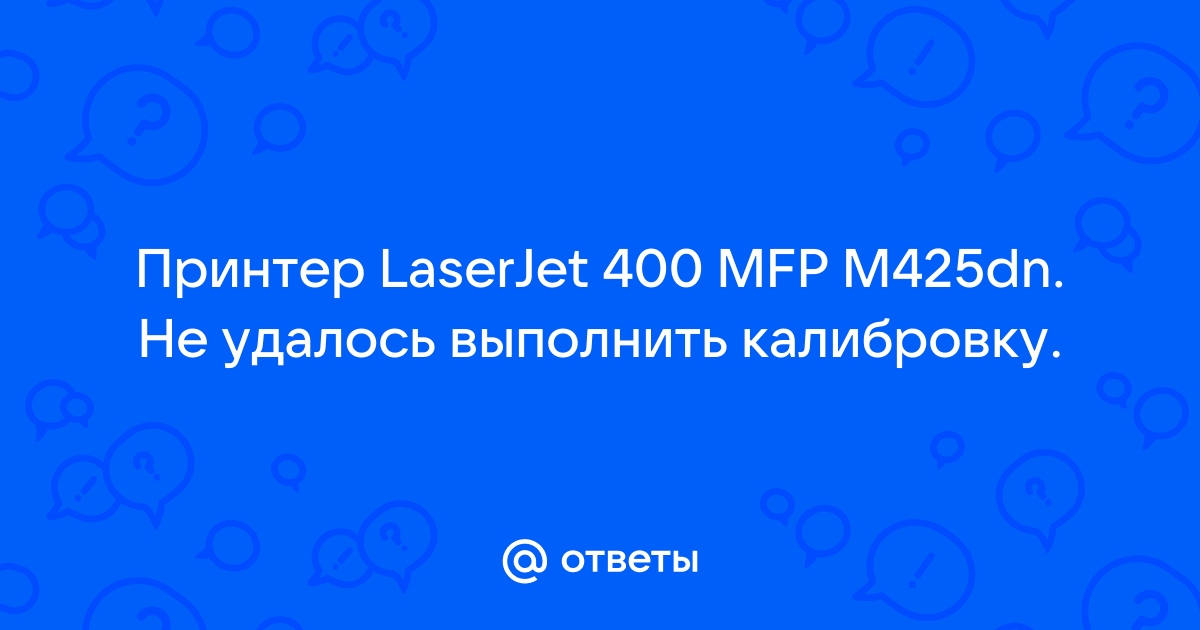 Принтер LaserJet 400 MFP M425dn. Не удалось выполнить калибровку.

@ ответы